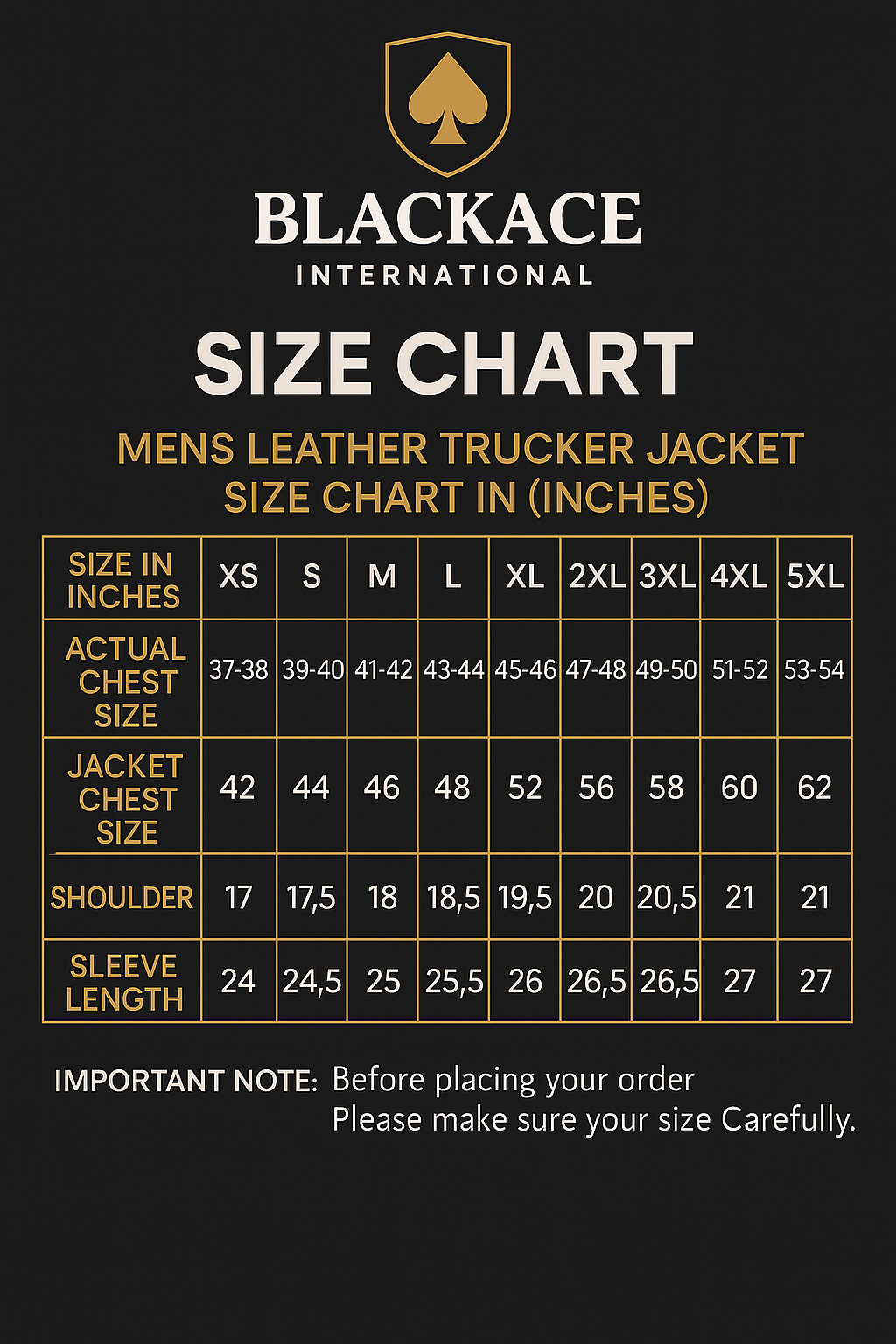 BLACKACE
INTERNATIONAL

SIZE CHART

MENS LEATHER TRUCKER JACKET
SIZE CHART IN (INCHES)

| SIZE IN INCHES | XS | S | M | L | XL | 2XL | 3XL | 4XL | 5XL |
|---|---|---|---|---|---|---|---|---|---|
| ACTUAL CHEST SIZE | 37-38 | 39-40 | 41-42 | 43-44 | 45-46 | 47-48 | 49-50 | 51-52 | 53-54 |
| JACKET CHEST SIZE | 42 | 44 | 46 | 48 | 52 | 56 | 58 | 60 | 62 |
| SHOULDER | 17 | 17,5 | 18 | 18,5 | 19,5 | 20 | 20,5 | 21 | 21 |
| SLEEVE LENGTH | 24 | 24,5 | 25 | 25,5 | 26 | 26,5 | 26,5 | 27 | 27 |

IMPORTANT NOTE: Before placing your order
Please make sure your size Carefully.